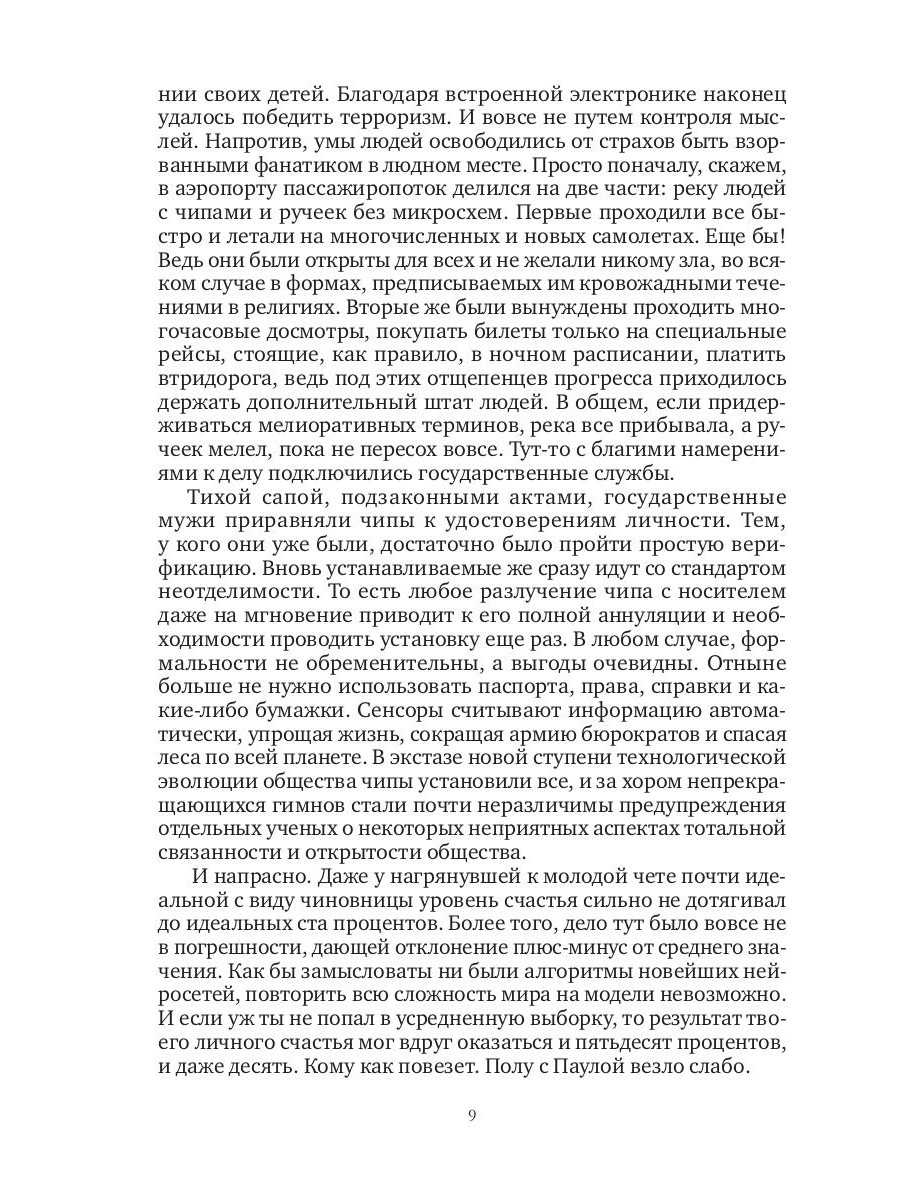 нии своих детей. Благодаря встроенной электронике наконец удалось победить терроризм. И вовсе не путем контроля мыслей. Напротив, умы людей освободились от страхов быть взорванными фанатиком в людном месте. Просто поначалу, скажем, в аэропорту пассажиропоток делился на две части: реку людей с чипами и ручеек без микросхем. Первые проходили все быстро и летали на многочисленных и новых самолетах. Еще бы! Ведь они были открыты для всех и не желали никому зла, во всяком случае в формах, предписываемых им кровожадными течениями в религиях. Вторые же были вынуждены проходить многочасовые досмотры, покупать билеты только на специальные рейсы, стоящие, как правило, в ночном расписании, платить втридорога, ведь под этих отщепенцев прогресса приходилось держать дополнительный штат людей. В общем, если придерживаться мелиоративных терминов, река все прибывала, а ручеек мелел, пока не пересох вовсе. Тут-то с благими намерениями к делу подключились государственные службы.

Тихой сапой, подзаконными актами, государственные мужи приравняли чипы к удостоверениям личности. Тем, у кого они уже были, достаточно было пройти простую верификацию. Вновь устанавливаемые же сразу идут со стандартом неотделимости. То есть любое разлучение чипа с носителем даже на мгновение приводит к его полной аннуляции и необходимости проводить установку еще раз. В любом случае, формальности не обременительны, а выгоды очевидны. Отныне больше не нужно использовать паспорта, права, справки и какие-либо бумажки. Сенсоры считывают информацию автоматически, упрощая жизнь, сокращая армию бюрократов и спасая леса по всей планете. В экстазе новой ступени технологической эволюции общества чипы установили все, и за хором непрекращающихся гимнов стали почти неразличимы предупреждения отдельных ученых о некоторых неприятных аспектах тотальной связанности и открытости общества.

И напрасно. Даже у нагрянувшей к молодой чете почти идеальной с виду чиновницы уровень счастья сильно не дотягивал до идеальных ста процентов. Более того, дело тут было вовсе не в погрешности, дающей отклонение плюс-минус от среднего значения. Как бы замысловаты ни были алгоритмы новейших нейросетей, повторить всю сложность мира на модели невозможно. И если уж ты не попал в усредненную выборку, то результат твоего личного счастья мог вдруг оказаться и пятьдесят процентов, и даже десять. Кому как повезет. Полу с Паулой везло слабо.

9